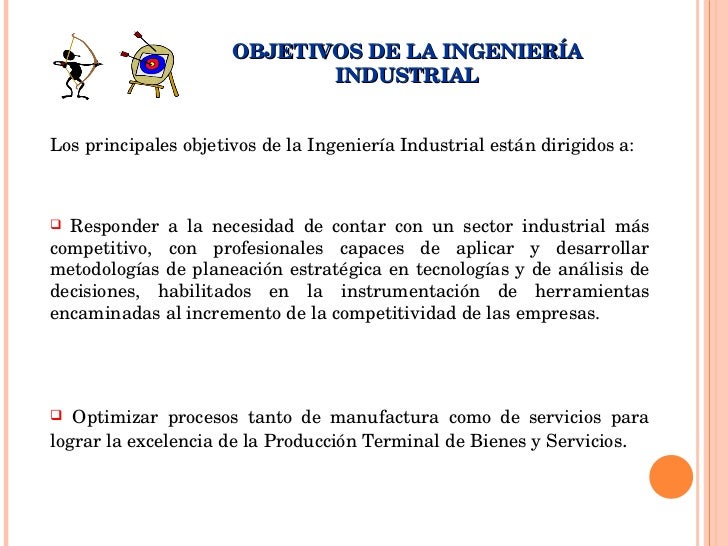 OBJETIVOS DE LA INGENIERÍA INDUSTRIAL

Los principales objetivos de la Ingeniería Industrial están dirigidos a:

❑ Responder a la necesidad de contar con un sector industrial más competitivo, con profesionales capaces de aplicar y desarrollar metodologías de planeación estratégica en tecnologías y de análisis de decisiones, habilitados en la instrumentación de herramientas encaminadas al incremento de la competitividad de las empresas.

❑ Optimizar procesos tanto de manufactura como de servicios para lograr la excelencia de la Producción Terminal de Bienes y Servicios.